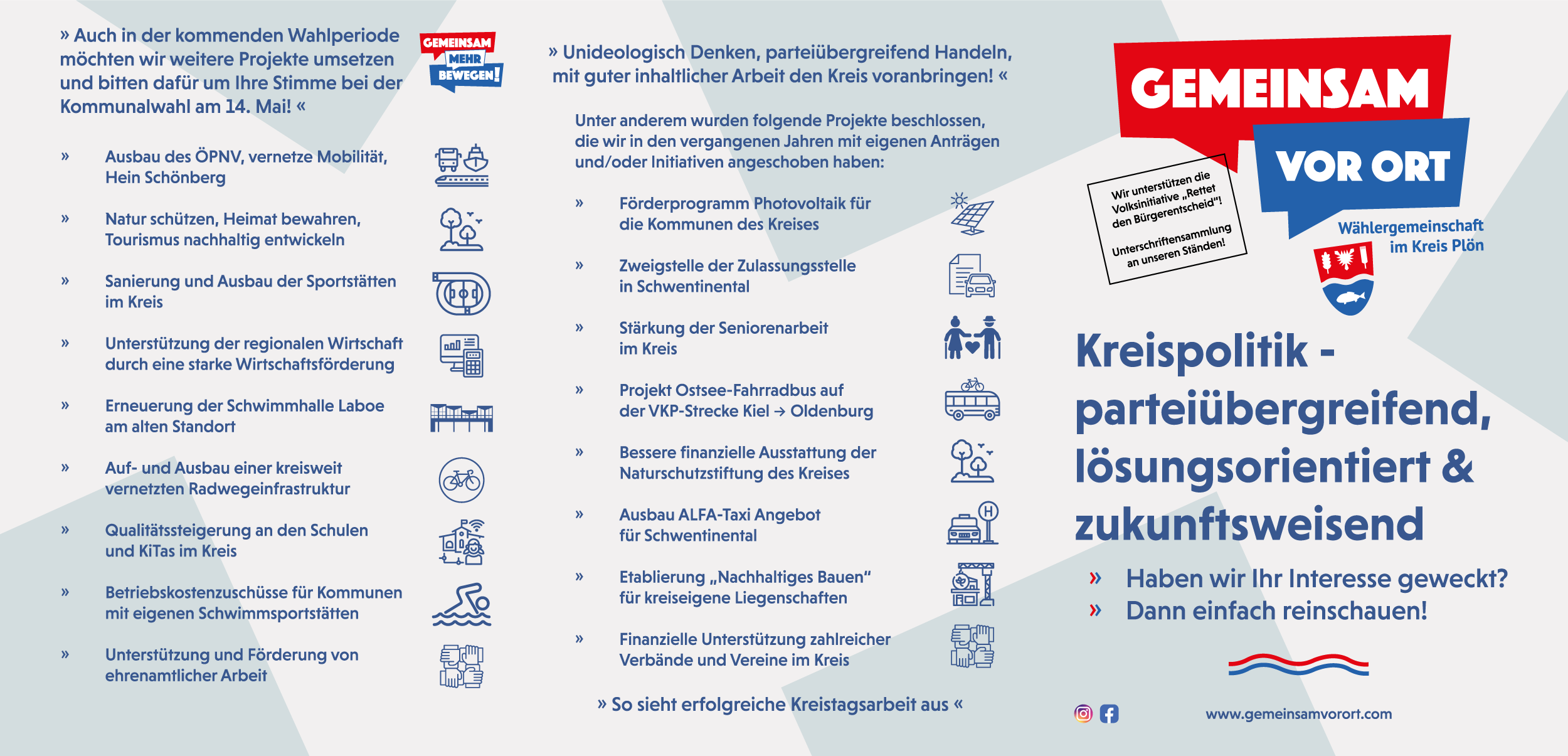 » Auch in der kommenden Wahlperiode möchten wir weitere Projekte umsetzen und bitten dafür um Ihre Stimme bei der Kommunalwahl am 14. Mai! «

GEMEINSAM MEHR BEWEGEN!

» Ausbau des ÖPNV, vernetze Mobilität, Hein Schönberg

» Natur schützen, Heimat bewahren, Tourismus nachhaltig entwickeln

» Sanierung und Ausbau der Sportstätten im Kreis

» Unterstützung der regionalen Wirtschaft durch eine starke Wirtschaftsförderung

» Erneuerung der Schwimmhalle Laboe am alten Standort

» Auf- und Ausbau einer kreisweit vernetzten Radwegeinfrastruktur

» Qualitätssteigerung an den Schulen und KiTas im Kreis

» Betriebskostenzuschüsse für Kommunen mit eigenen Schwimmsportstätten

» Unterstützung und Förderung von ehrenamtlicher Arbeit

» Unideologisch Denken, parteiübergreifend Handeln, mit guter inhaltlicher Arbeit den Kreis voranbringen! «

Unter anderem wurden folgende Projekte beschlossen, die wir in den vergangenen Jahren mit eigenen Anträgen und/oder Initiativen angeschoben haben:

» Förderprogramm Photovoltaik für die Kommunen des Kreises

» Zweigstelle der Zulassungsstelle in Schwentinental

» Stärkung der Seniorenarbeit im Kreis

» Projekt Ostsee-Fahrradbus auf der VKP-Strecke Kiel → Oldenburg

» Bessere finanzielle Ausstattung der Naturschutzstiftung des Kreises

» Ausbau ALFA-Taxi Angebot für Schwentinental

» Etablierung „Nachhaltiges Bauen“ für kreiseigene Liegenschaften

» Finanzielle Unterstützung zahlreicher Verbände und Vereine im Kreis

» So sieht erfolgreiche Kreistagsarbeit aus «

GEMEINSAM
VOR ORT

Wir unterstützen die Volksinitiative „Rettet den Bürgerentscheid“!
Unterschriftensammlung an unseren Ständen!

Wählergemeinschaft im Kreis Plön

Kreispolitik - parteiübergreifend, lösungsorientiert & zukunftsweisend

» Haben wir Ihr Interesse geweckt?
» Dann einfach reinschauen!

www.gemeinsamvorort.com